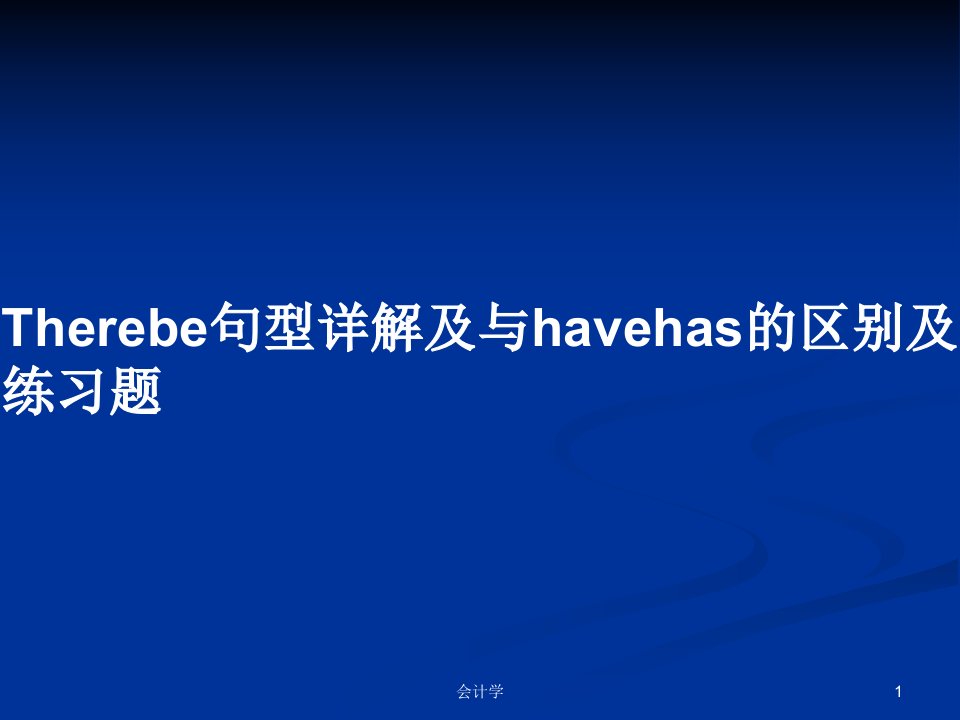 Therebe句型详解及与havehas的区别及练习题

会计学

1